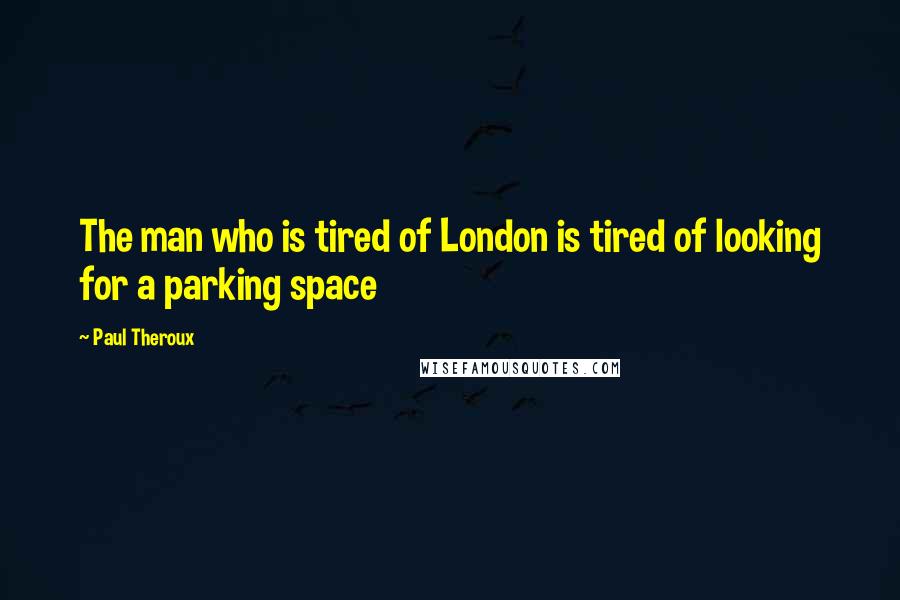 The man who is tired of London is tired of looking for a parking space

~ Paul Theroux

WISEFAMOUSQUOTES.COM